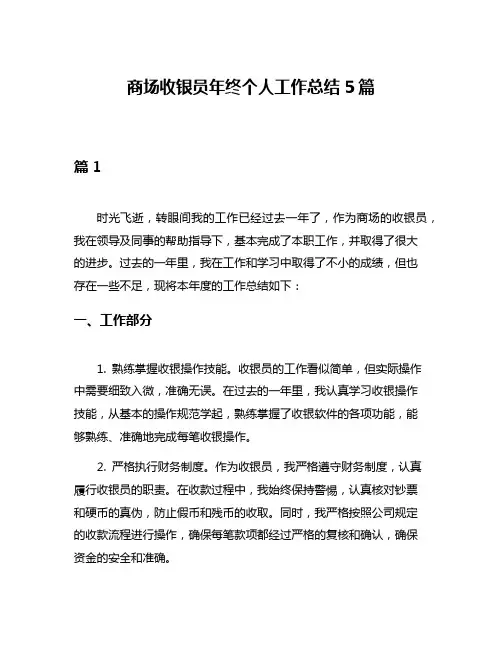 商场收银员年终个人工作总结 5 篇

篇 1

时光飞逝，转眼间我的工作已经过去一年了，作为商场的收银员，我在领导及同事的帮助指导下，基本完成了本职工作，并取得了很大的进步。过去的一年里，我在工作和学习中取得了不小的成绩，但也存在一些不足，现将本年度的工作总结如下：

一、工作部分

1. 熟练掌握收银操作技能。收银员的工作看似简单，但实际操作中需要细致入微，准确无误。在过去的一年里，我认真学习收银操作技能，从基本的操作规范学起，熟练掌握了收银软件的各项功能，能够熟练、准确地完成每笔收银操作。

2. 严格执行财务制度。作为收银员，我严格遵守财务制度，认真履行收银员的职责。在收款过程中，我始终保持警惕，认真核对钞票和硬币的真伪，防止假币和残币的收取。同时，我严格按照公司规定的收款流程进行操作，确保每笔款项都经过严格的复核和确认，确保资金的安全和准确。